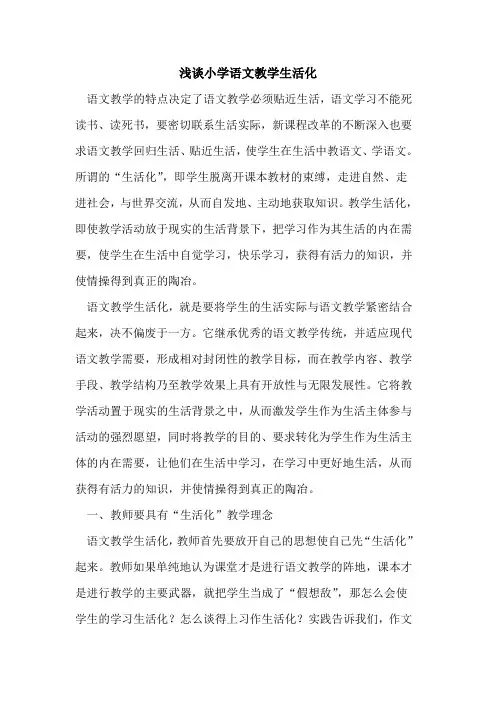 浅谈小学语文教学生活化

语文教学的特点决定了语文教学必须贴近生活，语文学习不能死读书、读死书，要密切联系生活实际，新课程改革的不断深入也要求语文教学回归生活、贴近生活，使学生在生活中教语文、学语文。所谓的“生活化”，即学生脱离开课本教材的束缚，走进自然、走进社会，与世界交流，从而自发地、主动地获取知识。教学生活化，即使教学活动放于现实的生活背景下，把学习作为其生活的内在需要，使学生在生活中自觉学习，快乐学习，获得有活力的知识，并使情操得到真正的陶冶。

语文教学生活化，就是要将学生的生活实际与语文教学紧密结合起来，决不偏废于一方。它继承优秀的语文教学传统，并适应现代语文教学需要，形成相对封闭性的教学目标，而在教学内容、教学手段、教学结构乃至教学效果上具有开放性与无限发展性。它将教学活动置于现实的生活背景之中，从而激发学生作为生活主体参与活动的强烈愿望，同时将教学的目的、要求转化为学生作为生活主体的内在需要，让他们在生活中学习，在学习中更好地生活，从而获得有活力的知识，并使情操得到真正的陶冶。

一、教师要具有“生活化”教学理念

语文教学生活化，教师首先要放开自己的思想使自己先“生活化”起来。教师如果单纯地认为课堂才是进行语文教学的阵地，课本才是进行教学的主要武器，就把学生当成了“假想敌”，那怎么会使学生的学习生活化？怎么谈得上习作生活化？实践告诉我们，作文